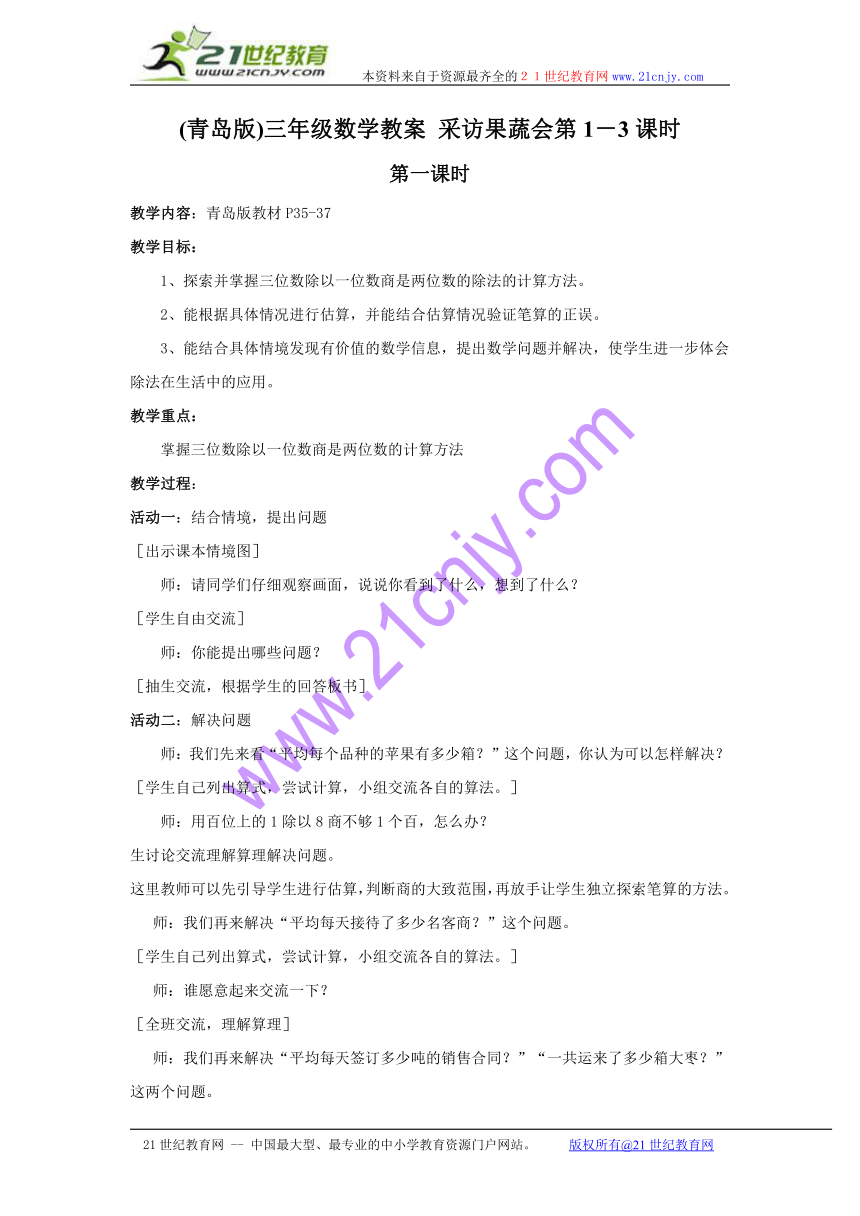 21世纪教育
www.21cnjy.com
本资料来自于资源最齐全的２１世纪教育网www.21cnjy.com

(青岛版)三年级数学教案 采访果蔬会第1－3课时

第一课时

教学内容：青岛版教材P35-37

教学目标：

1、探索并掌握三位数除以一位数商是两位数的除法的计算方法。

2、能根据具体情况进行估算，并能结合估算情况验证笔算的正误。

3、能结合具体情境发现有价值的数学信息，提出数学问题并解决，使学生进一步体会除法在生活中的应用。

教学重点：

掌握三位数除以一位数商是两位数的计算方法

教学过程：

活动一：结合情境，提出问题

［出示课本情境图］

师：请同学们仔细观察画面，说说你看到了什么，想到了什么？

［学生自由交流］

师：你能提出哪些问题？

［抽生交流，根据学生的回答板书］

活动二：解决问题

师：我们先来看“平均每个品种的苹果有多少箱？”这个问题，你认为可以怎样解决？

［学生自己列出算式，尝试计算，小组交流各自的算法。］

师：用百位上的1除以8商不够1个百，怎么办？

生讨论交流理解算理解决问题。

这里教师可以先引导学生进行估算，判断商的大致范围，再放手让学生独立探索笔算的方法。

师：我们再来解决“平均每天接待了多少名客商？”这个问题。

［学生自己列出算式，尝试计算，小组交流各自的算法。］

师：谁愿意起来交流一下？

［全班交流，理解算理］

师：我们再来解决“平均每天签订多少吨的销售合同？”“一共运来了多少箱大枣？”这两个问题。

www.21cnjy.com

21世纪教育网 -- 中国最大型、最专业的中小学教育资源门户网站。 版权所有@21世纪教育网